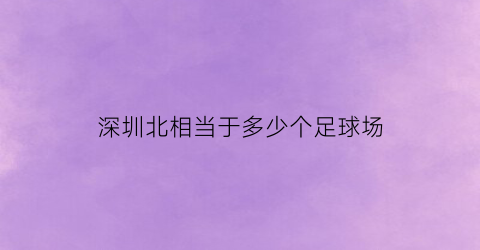 深圳北相当于多少个足球场